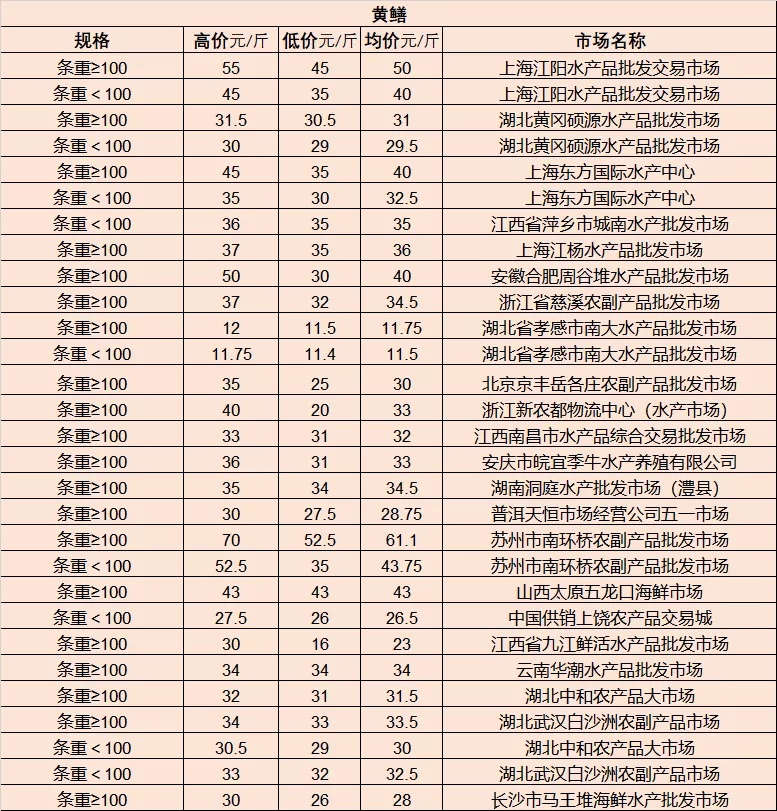 黄鳝

| 规格 | 高价元/斤 | 低价元/斤 | 均价元/斤 | 市场名称 |
|---|---|---|---|---|
| 条重≥100 | 55 | 45 | 50 | 上海江阳水产品批发交易市场 |
| 条重＜100 | 45 | 35 | 40 | 上海江阳水产品批发交易市场 |
| 条重≥100 | 31.5 | 30.5 | 31 | 湖北黄冈硕源水产品批发市场 |
| 条重＜100 | 30 | 29 | 29.5 | 湖北黄冈硕源水产品批发市场 |
| 条重≥100 | 45 | 35 | 40 | 上海东方国际水产中心 |
| 条重＜100 | 35 | 30 | 32.5 | 上海东方国际水产中心 |
| 条重＜100 | 36 | 35 | 35 | 江西省萍乡市城南水产批发市场 |
| 条重≥100 | 37 | 35 | 36 | 上海江杨水产品批发市场 |
| 条重≥100 | 50 | 30 | 40 | 安徽合肥周谷堆水产品批发市场 |
| 条重≥100 | 37 | 32 | 34.5 | 浙江省慈溪农副产品批发市场 |
| 条重≥100 | 12 | 11.5 | 11.75 | 湖北省孝感市南大水产品批发市场 |
| 条重＜100 | 11.75 | 11.4 | 11.5 | 湖北省孝感市南大水产品批发市场 |
| 条重≥100 | 35 | 25 | 30 | 北京京丰岳各庄农副产品批发市场 |
| 条重≥100 | 40 | 20 | 33 | 浙江新农都物流中心（水产市场） |
| 条重≥100 | 33 | 31 | 32 | 江西南昌市水产品综合交易批发市场 |
| 条重≥100 | 36 | 31 | 33 | 安庆市皖宜季牛水产养殖有限公司 |
| 条重≥100 | 35 | 34 | 34.5 | 湖南洞庭水产批发市场（澧县） |
| 条重≥100 | 30 | 27.5 | 28.75 | 普洱天恒市场经营公司五一市场 |
| 条重≥100 | 70 | 52.5 | 61.1 | 苏州市南环桥农副产品批发市场 |
| 条重＜100 | 52.5 | 35 | 43.75 | 苏州市南环桥农副产品批发市场 |
| 条重≥100 | 43 | 43 | 43 | 山西太原五龙口海鲜市场 |
| 条重＜100 | 27.5 | 26 | 26.5 | 中国供销上饶农产品交易城 |
| 条重≥100 | 30 | 16 | 23 | 江西省九江鲜活水产品批发市场 |
| 条重≥100 | 34 | 34 | 34 | 云南华潮水产品批发市场 |
| 条重≥100 | 32 | 31 | 31.5 | 湖北中和农产品大市场 |
| 条重≥100 | 34 | 33 | 33.5 | 湖北武汉白沙洲农副产品市场 |
| 条重＜100 | 30.5 | 29 | 30 | 湖北中和农产品大市场 |
| 条重＜100 | 33 | 32 | 32.5 | 湖北武汉白沙洲农副产品市场 |
| 条重≥100 | 30 | 26 | 28 | 长沙市马王堆海鲜水产批发市场 |